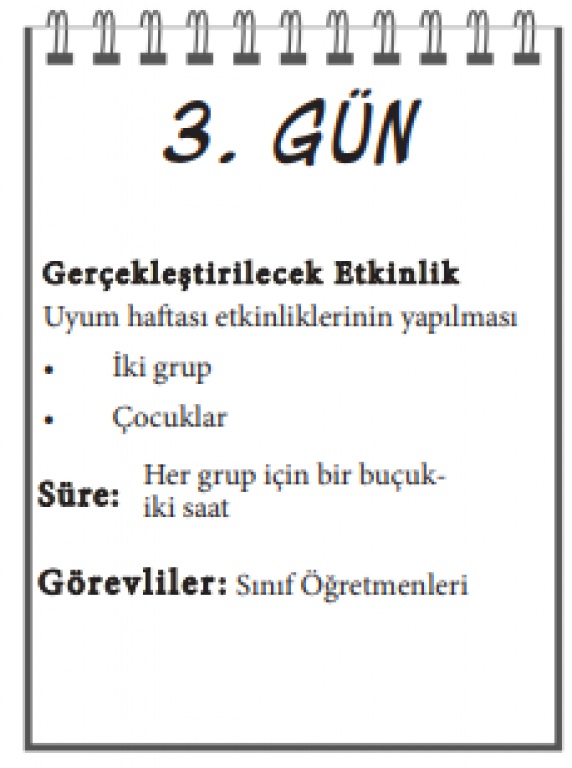 3. GÜN

Gerçekleştirilecek Etkinlik
Uyum haftası etkinliklerinin yapılması
• İki grup
• Çocuklar

Süre: Her grup için bir buçuk-iki saat

Görevliler: Sınıf Öğretmenleri